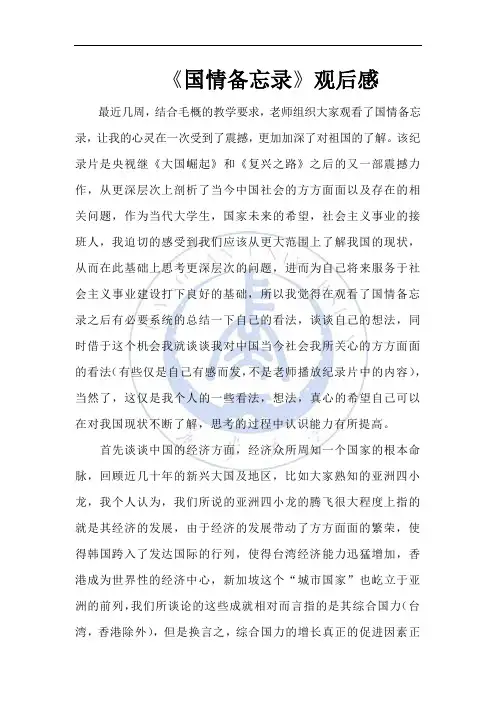 《国情备忘录》观后感

最近几周，结合毛概的教学要求，老师组织大家观看了国情备忘录，让我的心灵在一次受到了震撼，更加加深了对祖国的了解。该纪录片是央视继《大国崛起》和《复兴之路》之后的又一部震撼力作，从更深层次上剖析了当今中国社会的方方面面以及存在的相关问题，作为当代大学生，国家未来的希望，社会主义事业的接班人，我迫切的感受到我们应该从更大范围上了解我国的现状，从而在此基础上思考更深层次的问题，进而为自己将来服务于社会主义事业建设打下良好的基础，所以我觉得在观看了国情备忘录之后有必要系统的总结一下自己的看法，谈谈自己的想法，同时借于这个机会我就谈谈我对中国当今社会我所关心的方方面面的看法（有些仅是自己有感而发，不是老师播放纪录片中的内容），当然了，这仅是我个人的一些看法，想法，真心的希望自己可以在对我国现状不断了解，思考的过程中认识能力有所提高。

首先谈谈中国的经济方面，经济众所周知一个国家的根本命脉，回顾近几十年的新兴大国及地区，比如大家熟知的亚洲四小龙，我个人认为，我们所说的亚洲四小龙的腾飞很大程度上指的就是其经济的发展，由于经济的发展带动了方方面面的繁荣，使得韩国跨入了发达国际的行列，使得台湾经济能力迅猛增加，香港成为世界性的经济中心，新加坡这个“城市国家”也屹立于亚洲的前列，我们所谈论的这些成就相对而言指的是其综合国力（台湾，香港除外），但是换言之，综合国力的增长真正的促进因素正